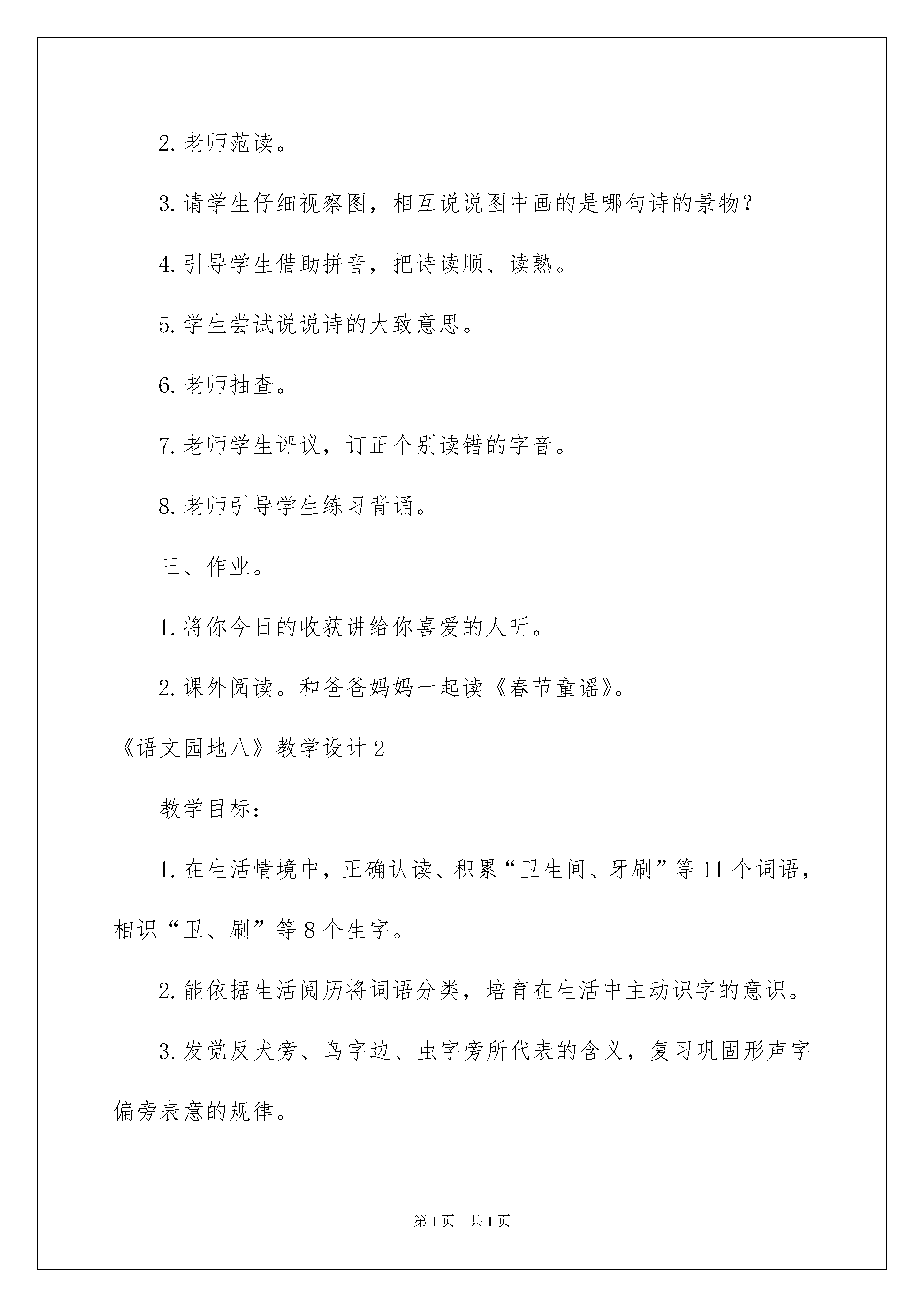 2. 老师范读。

3. 请学生仔细视察图，相互说说图中画的是哪句诗的景物？

4. 引导学生借助拼音，把诗读顺、读熟。

5. 学生尝试说说诗的大致意思。

6. 老师抽查。

7. 老师学生评议，订正个别读错的字音。

8. 老师引导学生练习背诵。

三、作业。

1. 将你今日的收获讲给你喜爱的人听。

2. 课外阅读。和爸爸妈妈一起读《春节童谣》。

《语文园地八》教学设计 2

教学目标：

1. 在生活情境中，正确认读、积累“卫生间、牙刷”等 11 个词语，相识“卫、刷”等 8 个生字。

2. 能依据生活阅历将词语分类，培育在生活中主动识字的意识。

3. 发觉反犬旁、鸟字边、虫字旁所代表的含义，复习巩固形声字偏旁表意的规律。

第 1 页　共 1 页